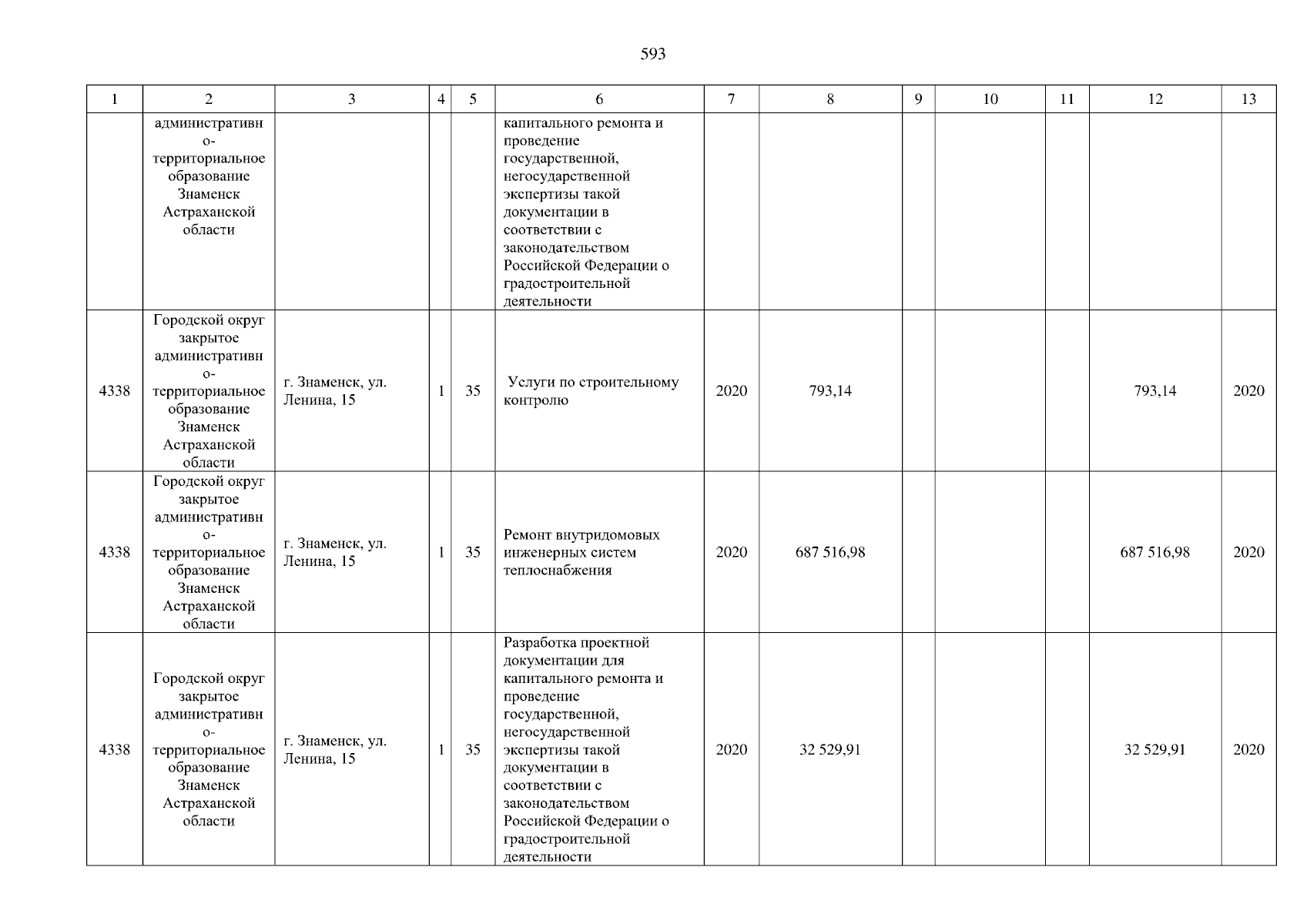 593

| 1 | 2 | 3 | 4 | 5 | 6 | 7 | 8 | 9 | 10 | 11 | 12 | 13 |
|---|---|---|---|---|---|---|---|---|---|---|---|---|
| | административно-территориальное образование Знаменск Астраханской области | | | | капитального ремонта и проведение государственной, негосударственной экспертизы такой документации в соответствии с законодательством Российской Федерации о градостроительной деятельности | | | | | | | |
| 4338 | Городской округ закрытое административно-территориальное образование Знаменск Астраханской области | г. Знаменск, ул. Ленина, 15 | 1 | 35 | Услуги по строительному контролю | 2020 | 793,14 | | | | 793,14 | 2020 |
| 4338 | Городской округ закрытое административно-территориальное образование Знаменск Астраханской области | г. Знаменск, ул. Ленина, 15 | 1 | 35 | Ремонт внутридомовых инженерных систем теплоснабжения | 2020 | 687 516,98 | | | | 687 516,98 | 2020 |
| 4338 | Городской округ закрытое административно-территориальное образование Знаменск Астраханской области | г. Знаменск, ул. Ленина, 15 | 1 | 35 | Разработка проектной документации для капитального ремонта и проведение государственной, негосударственной экспертизы такой документации в соответствии с законодательством Российской Федерации о градостроительной деятельности | 2020 | 32 529,91 | | | | 32 529,91 | 2020 |